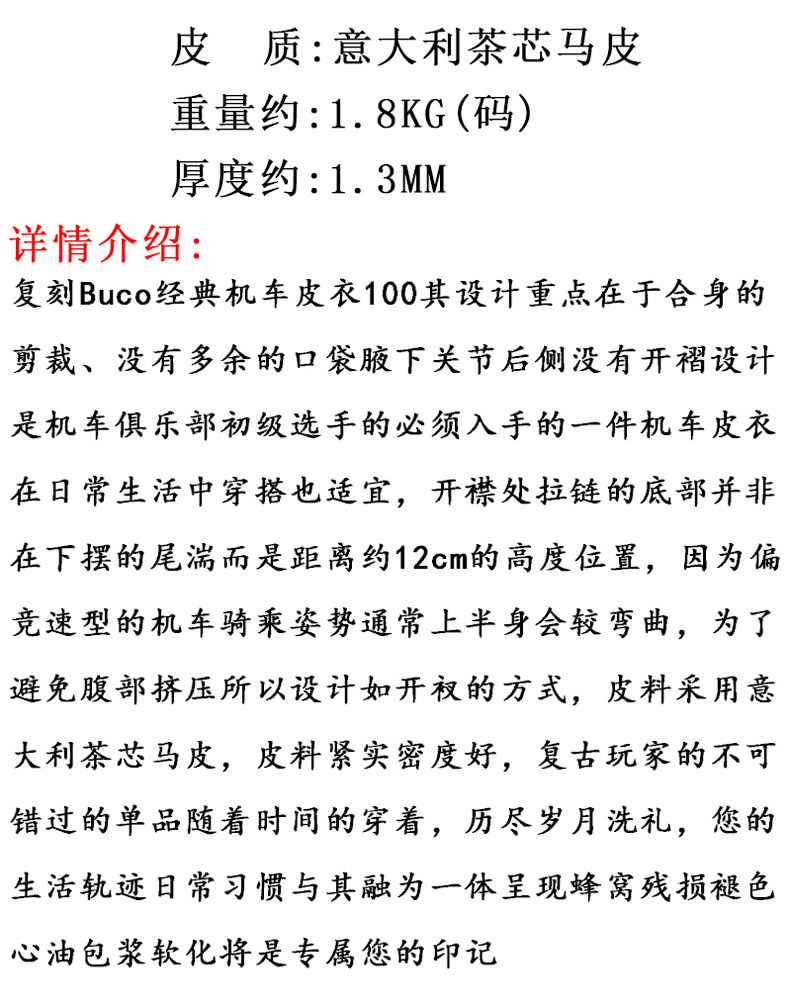 皮　质:意大利茶芯马皮
重量约:1.8KG(码)
厚度约:1.3MM

详情介绍:
复刻Buco经典机车皮衣100其设计重点在于合身的剪裁、没有多余的口袋腋下关节后侧没有开褶设计是机车俱乐部初级选手的必须入手的一件机车皮衣在日常生活中穿搭也适宜，开襟处拉链的底部并非在下摆的尾湍而是距离约12cm的高度位置，因为偏竞速型的机车骑乘姿势通常上半身会较弯曲，为了避免腹部挤压所以设计如开衩的方式，皮料采用意大利茶芯马皮，皮料紧实密度好，复古玩家的不可错过的单品随着时间的穿着，历尽岁月洗礼，您的生活轨迹日常习惯与其融为一体呈现蜂窝残损褪色心油包浆软化将是专属您的印记